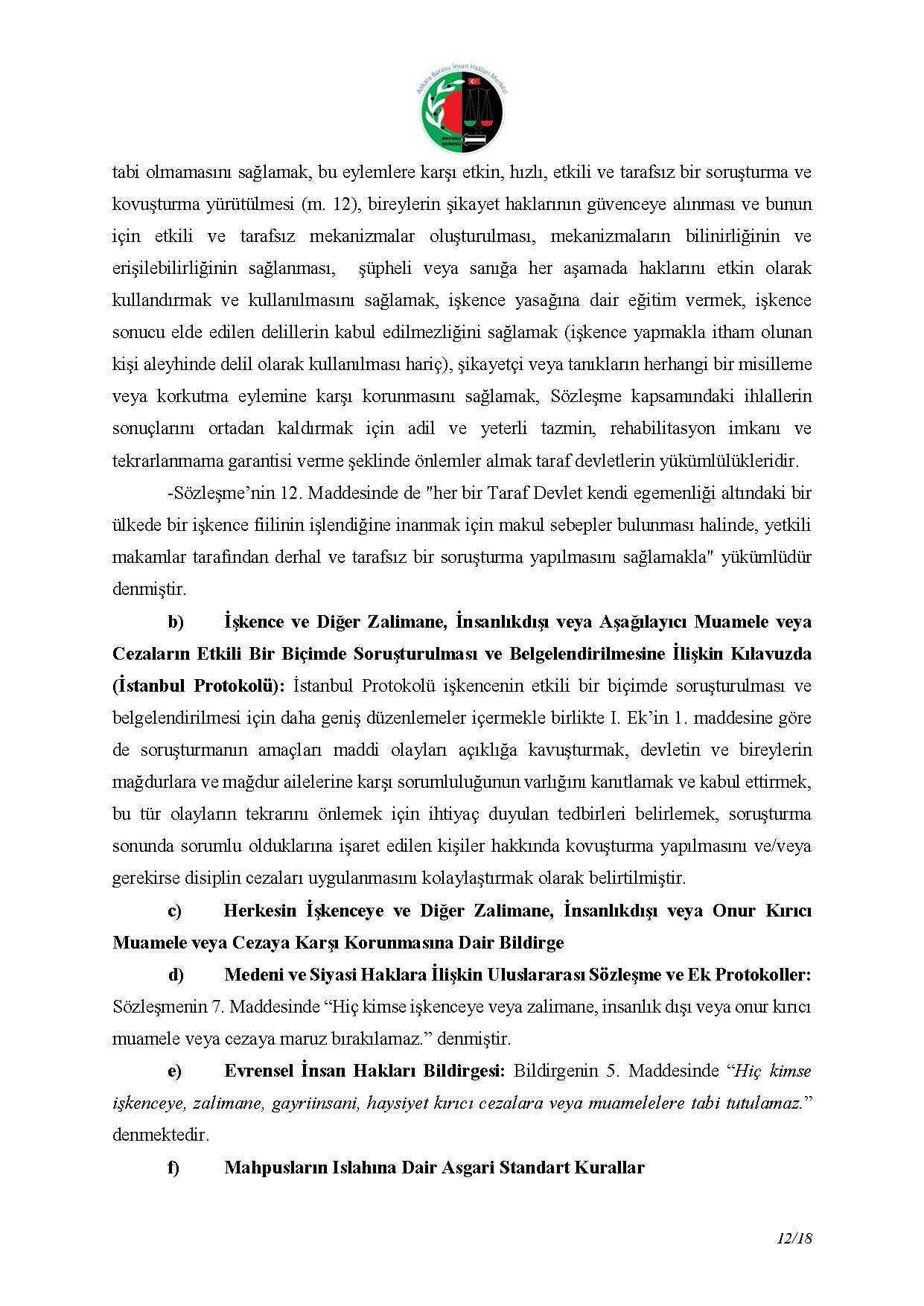 Ankara Barosu İnsan Hakları Merkezi
ANKARA BAROSU

tabi olmamasını sağlamak, bu eylemlere karşı etkin, hızlı, etkili ve tarafsız bir soruşturma ve kovuşturma yürütülmesi (m. 12), bireylerin şikayet haklarının güvenceye alınması ve bunun için etkili ve tarafsız mekanizmalar oluşturulması, mekanizmaların bilinirliğinin ve erişilebilirliğinin sağlanması, şüpheli veya sanığa her aşamada haklarını etkin olarak kullandırmak ve kullanılmasını sağlamak, işkence yasağına dair eğitim vermek, işkence sonucu elde edilen delillerin kabul edilmezliğini sağlamak (işkence yapmakla itham olunan kişi aleyhinde delil olarak kullanılması hariç), şikayetçi veya tanıkların herhangi bir misilleme veya korkutma eylemine karşı korunmasını sağlamak, Sözleşme kapsamındaki ihlallerin sonuçlarını ortadan kaldırmak için adil ve yeterli tazmin, rehabilitasyon imkanı ve tekrarlanmama garantisi verme şeklinde önlemler almak taraf devletlerin yükümlülükleridir.

-Sözleşme'nin 12. Maddesinde de "her bir Taraf Devlet kendi egemenliği altındaki bir ülkede bir işkence fiilinin işlendiğine inanmak için makul sebepler bulunması halinde, yetkili makamlar tarafından derhal ve tarafsız bir soruşturma yapılmasını sağlamakla" yükümlüdür denmiştir.

b) İşkence ve Diğer Zalimane, İnsanlıkdışı veya Aşağılayıcı Muamele veya Cezaların Etkili Bir Biçimde Soruşturulması ve Belgelendirilmesine İlişkin Kılavuzda (İstanbul Protokolü): İstanbul Protokolü işkencenin etkili bir biçimde soruşturulması ve belgelendirilmesi için daha geniş düzenlemeler içermekle birlikte I. Ek'in 1. maddesine göre de soruşturmanın amaçları maddi olayları açıklığa kavuşturmak, devletin ve bireylerin mağdurlara ve mağdur ailelerine karşı sorumluluğunun varlığını kanıtlamak ve kabul ettirmek, bu tür olayların tekrarını önlemek için ihtiyaç duyulan tedbirleri belirlemek, soruşturma sonunda sorumlu olduklarına işaret edilen kişiler hakkında kovuşturma yapılmasını ve/veya gerekirse disiplin cezaları uygulanmasını kolaylaştırmak olarak belirtilmiştir.

c) Herkesin İşkenceye ve Diğer Zalimane, İnsanlıkdışı veya Onur Kırıcı Muamele veya Cezaya Karşı Korunmasına Dair Bildirge

d) Medeni ve Siyasi Haklara İlişkin Uluslararası Sözleşme ve Ek Protokoller: Sözleşmenin 7. Maddesinde "Hiç kimse işkenceye veya zalimane, insanlık dışı veya onur kırıcı muamele veya cezaya maruz bırakılamaz." denmiştir.

e) Evrensel İnsan Hakları Bildirgesi: Bildirgenin 5. Maddesinde "Hiç kimse işkenceye, zalimane, gayriinsani, haysiyet kırıcı cezalara veya muamelelere tabi tutulamaz." denmektedir.

f) Mahpusların Islahına Dair Asgari Standart Kurallar

12/18